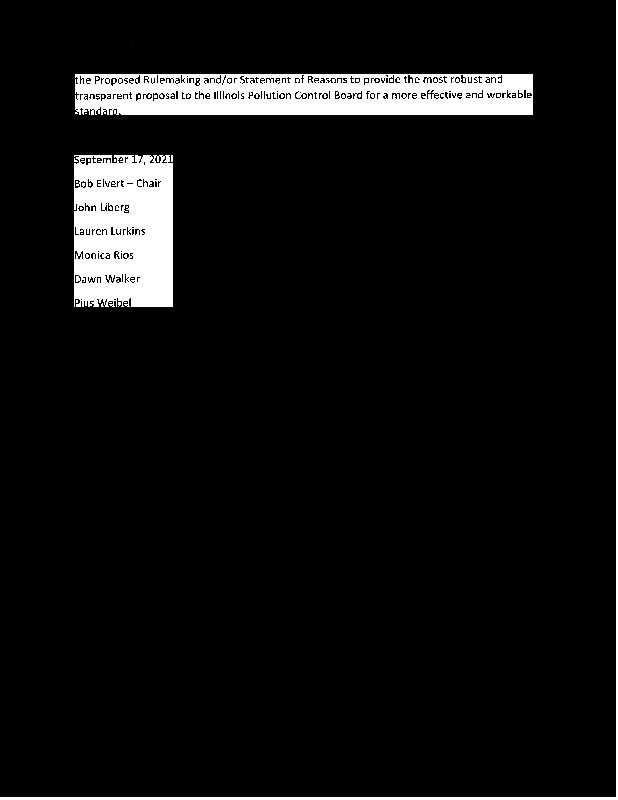 the Proposed Rulemaking and/or Statement of Reasons to provide the most robust and transparent proposal to the Illinois Pollution Control Board for a more effective and workable standard.

September 17, 2021

Bob Elvert – Chair

John Liberg

Lauren Lurkins

Monica Rios

Dawn Walker

Pius Weibel